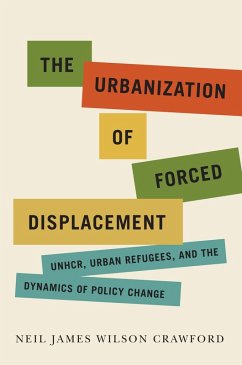 THE URBANIZATION OF FORCED DISPLACEMENT

UNHCR, URBAN REFUGEES, AND THE DYNAMICS OF POLICY CHANGE

NEIL JAMES WILSON CRAWFORD